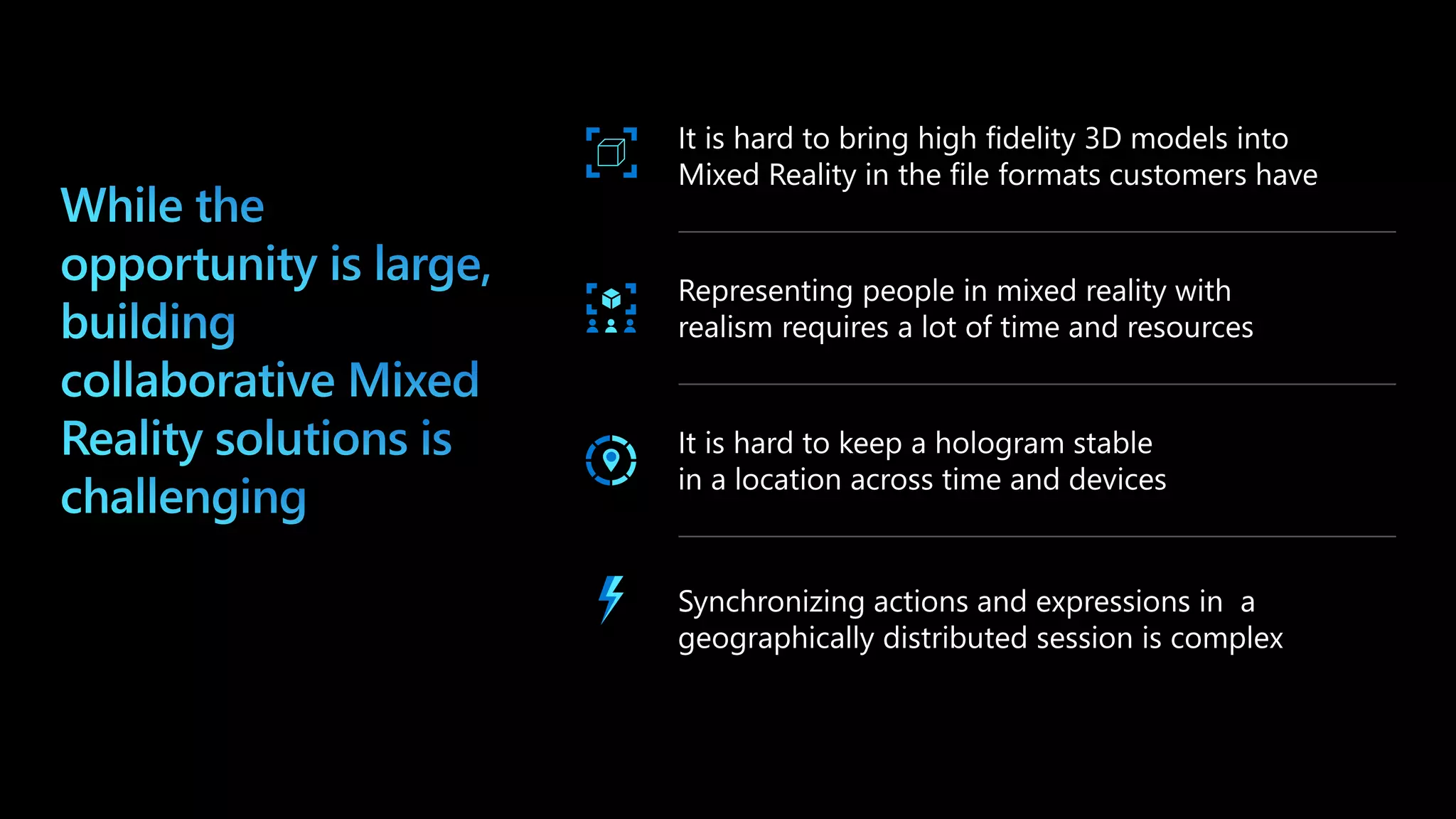 While the opportunity is large, building collaborative Mixed Reality solutions is challenging

It is hard to bring high fidelity 3D models into Mixed Reality in the file formats customers have

Representing people in mixed reality with realism requires a lot of time and resources

It is hard to keep a hologram stable in a location across time and devices

Synchronizing actions and expressions in a geographically distributed session is complex